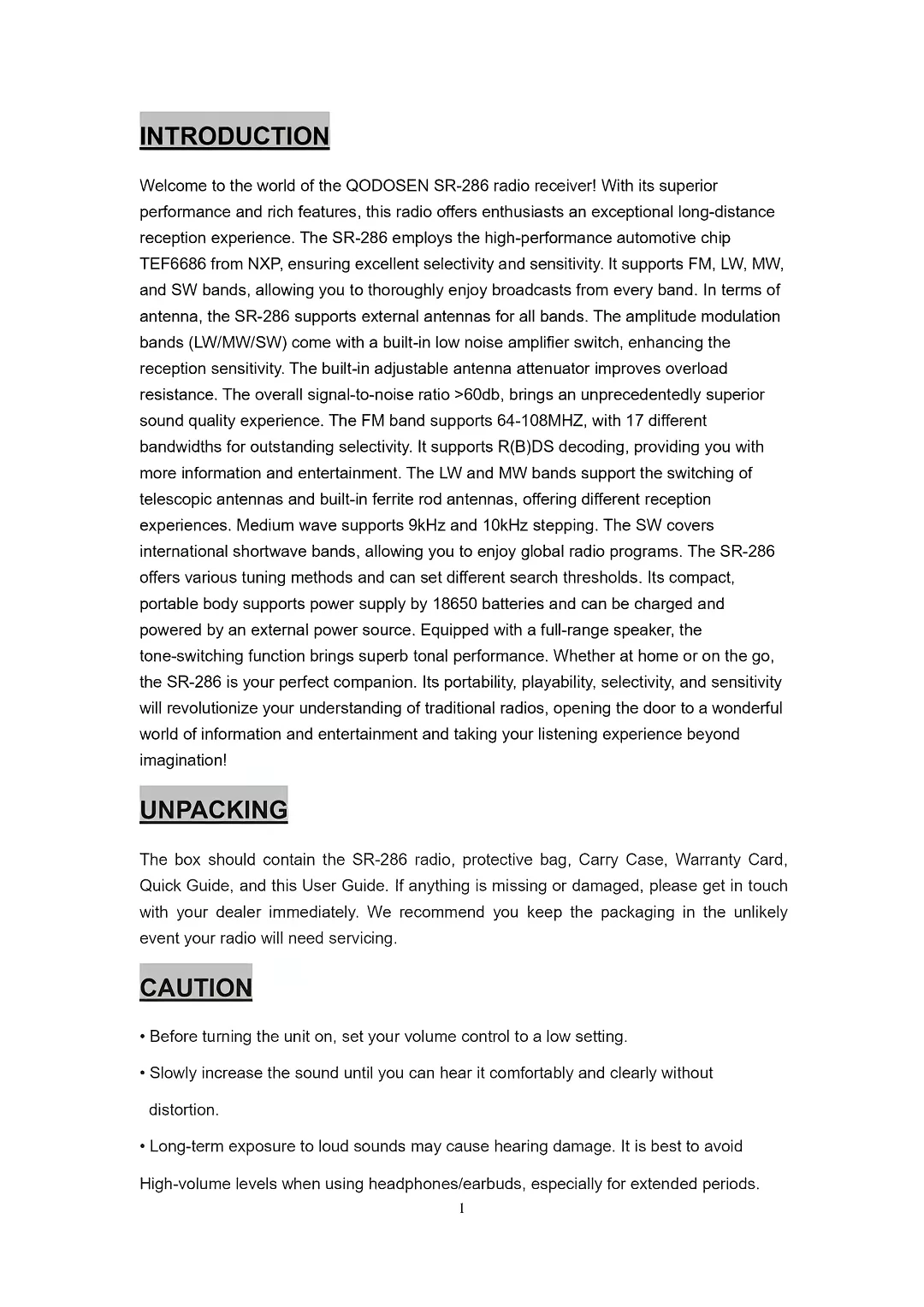 INTRODUCTION

Welcome to the world of the QODOSEN SR-286 radio receiver! With its superior performance and rich features, this radio offers enthusiasts an exceptional long-distance reception experience. The SR-286 employs the high-performance automotive chip TEF6686 from NXP, ensuring excellent selectivity and sensitivity. It supports FM, LW, MW, and SW bands, allowing you to thoroughly enjoy broadcasts from every band. In terms of antenna, the SR-286 supports external antennas for all bands. The amplitude modulation bands (LW/MW/SW) come with a built-in low noise amplifier switch, enhancing the reception sensitivity. The built-in adjustable antenna attenuator improves overload resistance. The overall signal-to-noise ratio >60db, brings an unprecedentedly superior sound quality experience. The FM band supports 64-108MHZ, with 17 different bandwidths for outstanding selectivity. It supports R(B)DS decoding, providing you with more information and entertainment. The LW and MW bands support the switching of telescopic antennas and built-in ferrite rod antennas, offering different reception experiences. Medium wave supports 9kHz and 10kHz stepping. The SW covers international shortwave bands, allowing you to enjoy global radio programs. The SR-286 offers various tuning methods and can set different search thresholds. Its compact, portable body supports power supply by 18650 batteries and can be charged and powered by an external power source. Equipped with a full-range speaker, the tone-switching function brings superb tonal performance. Whether at home or on the go, the SR-286 is your perfect companion. Its portability, playability, selectivity, and sensitivity will revolutionize your understanding of traditional radios, opening the door to a wonderful world of information and entertainment and taking your listening experience beyond imagination!

UNPACKING

The box should contain the SR-286 radio, protective bag, Carry Case, Warranty Card, Quick Guide, and this User Guide. If anything is missing or damaged, please get in touch with your dealer immediately. We recommend you keep the packaging in the unlikely event your radio will need servicing.

CAUTION

• Before turning the unit on, set your volume control to a low setting.

• Slowly increase the sound until you can hear it comfortably and clearly without distortion.

• Long-term exposure to loud sounds may cause hearing damage. It is best to avoid High-volume levels when using headphones/earbuds, especially for extended periods.

1